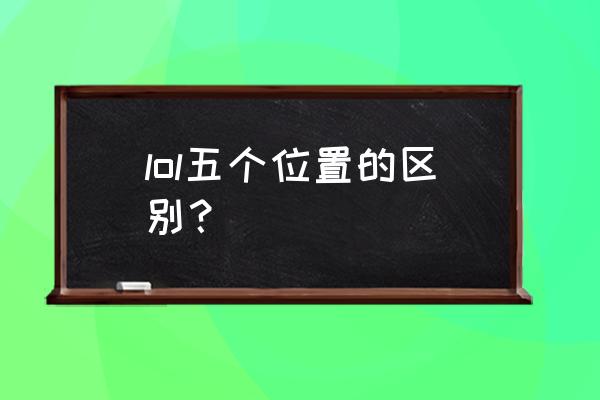 lol五个位置的区别？